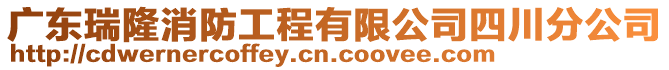 广东瑞隆消防工程有限公司四川分公司
http://cdwernercoffey.cn.coovee.com